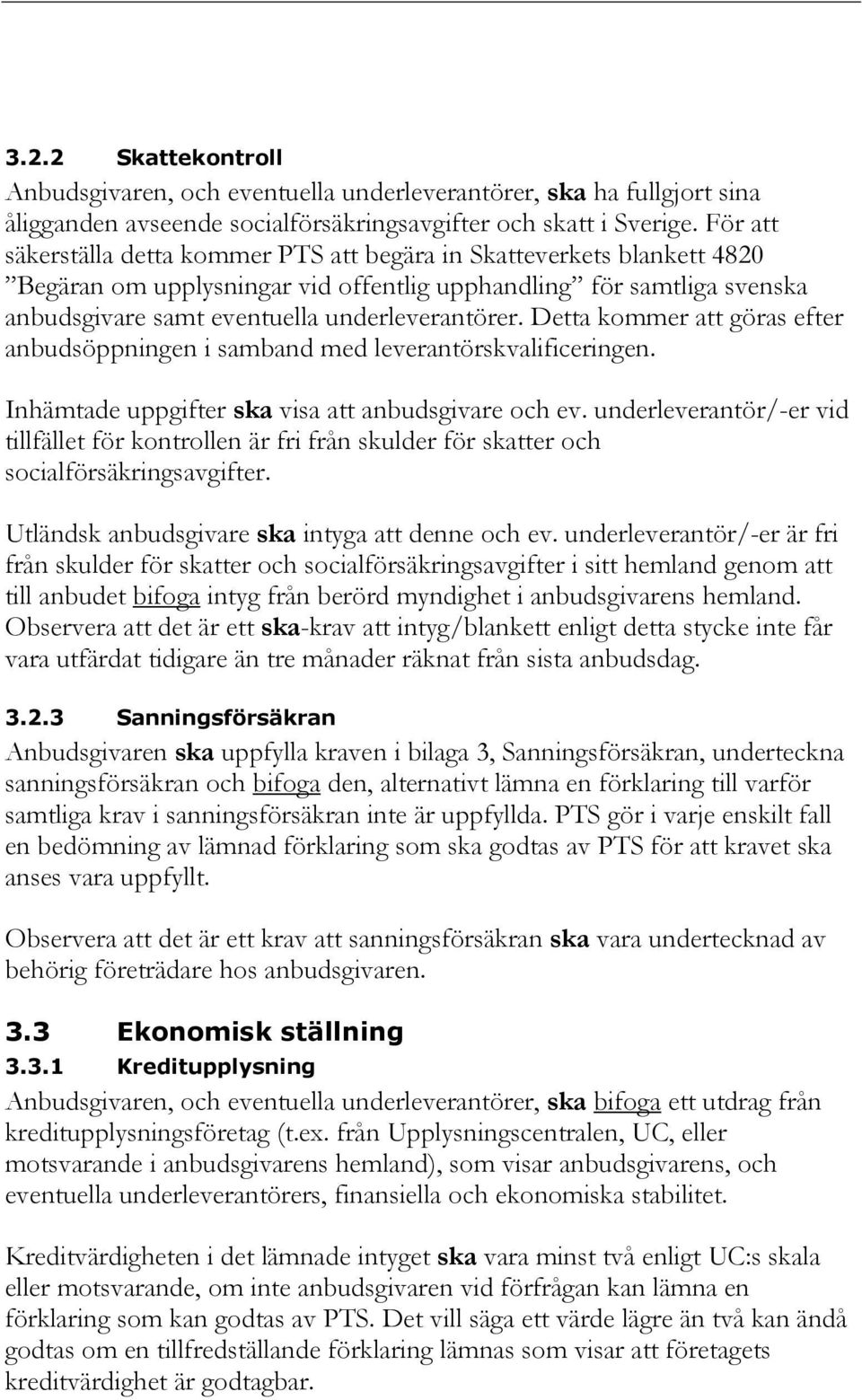 3.2.2 Skattekontroll

Anbudsgivaren, och eventuella underleverantörer, ska ha fullgjort sina åligganden avseende socialförsäkringsavgifter och skatt i Sverige. För att säkerställa detta kommer PTS att begära in Skatteverkets blankett 4820 ”Begäran om upplysningar vid offentlig upphandling” för samtliga svenska anbudsgivare samt eventuella underleverantörer. Detta kommer att göras efter anbudsöppningen i samband med leverantörskvalificeringen.

Inhämtade uppgifter ska visa att anbudsgivare och ev. underleverantör/-er vid tillfället för kontrollen är fri från skulder för skatter och socialförsäkringsavgifter.

Utländsk anbudsgivare ska intyga att denne och ev. underleverantör/-er är fri från skulder för skatter och socialförsäkringsavgifter i sitt hemland genom att till anbudet bifoga intyg från berörd myndighet i anbudsgivarens hemland. Observera att det är ett ska-krav att intyg/blankett enligt detta stycke inte får vara utfärdat tidigare än tre månader räknat från sista anbudsdag.

3.2.3 Sanningsförsäkran

Anbudsgivaren ska uppfylla kraven i bilaga 3, Sanningsförsäkran, underteckna sanningsförsäkran och bifoga den, alternativt lämna en förklaring till varför samtliga krav i sanningsförsäkran inte är uppfyllda. PTS gör i varje enskilt fall en bedömning av lämnad förklaring som ska godtas av PTS för att kravet ska anses vara uppfyllt.

Observera att det är ett krav att sanningsförsäkran ska vara undertecknad av behörig företrädare hos anbudsgivaren.

3.3 Ekonomisk ställning

3.3.1 Kreditupplysning

Anbudsgivaren, och eventuella underleverantörer, ska bifoga ett utdrag från kreditupplysningsföretag (t.ex. från Upplysningscentralen, UC, eller motsvarande i anbudsgivarens hemland), som visar anbudsgivarens, och eventuella underleverantörers, finansiella och ekonomiska stabilitet.

Kreditvärdigheten i det lämnade intyget ska vara minst två enligt UC:s skala eller motsvarande, om inte anbudsgivaren vid förfrågan kan lämna en förklaring som kan godtas av PTS. Det vill säga ett värde lägre än två kan ändå godtas om en tillfredställande förklaring lämnas som visar att företagets kreditvärdighet är godtagbar.